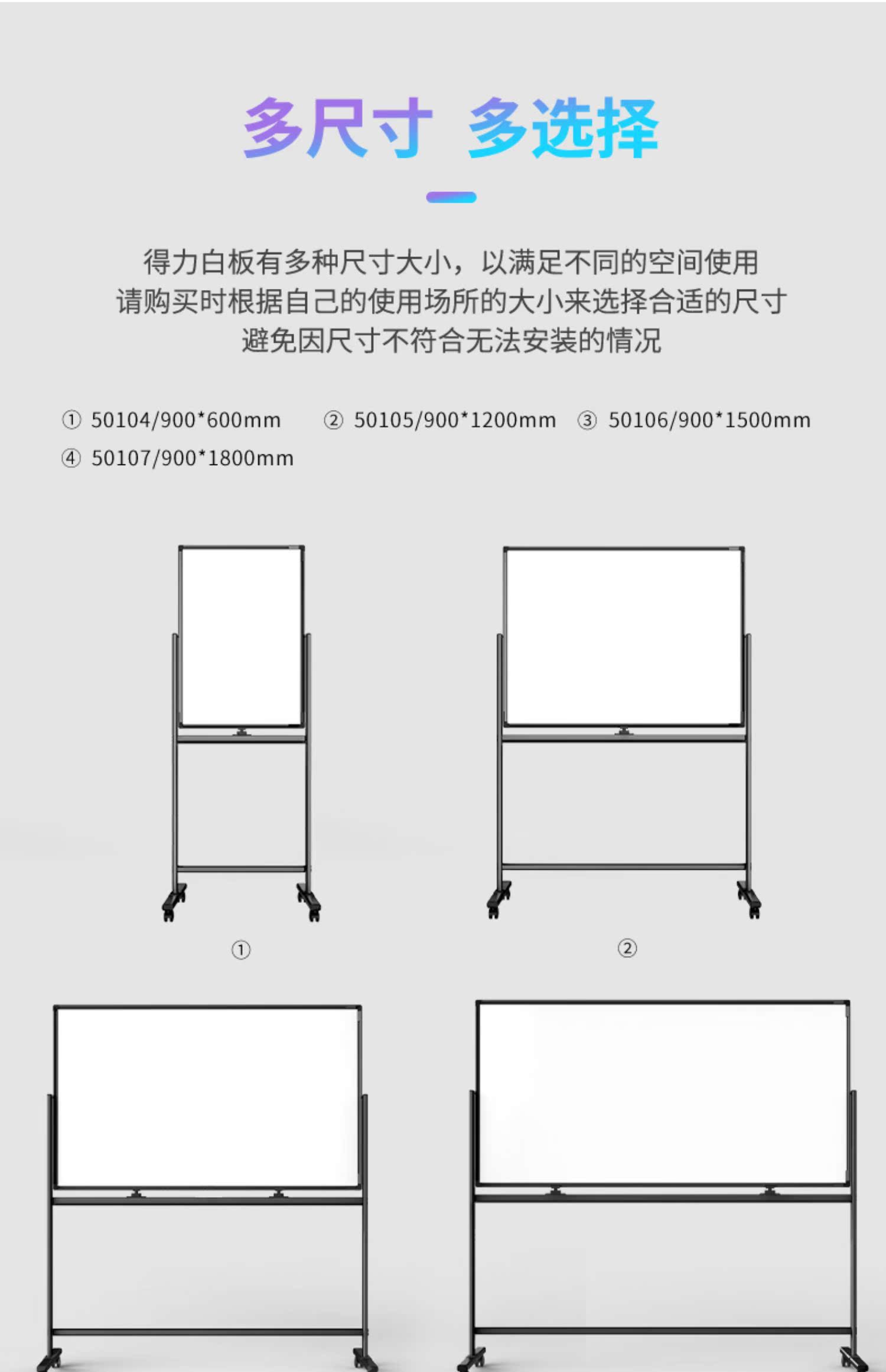 多尺寸 多选择

得力白板有多种尺寸大小，以满足不同的空间使用
请购买时根据自己的使用场所的大小来选择合适的尺寸
避免因尺寸不符合无法安装的情况

① 50104/900*600mm ② 50105/900*1200mm ③ 50106/900*1500mm
④ 50107/900*1800mm

①

②